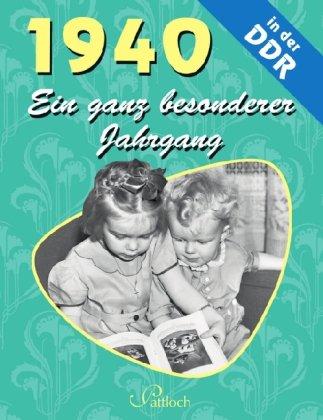 1940

in der DDR

Ein ganz besonderer Jahrgang

Pattloch